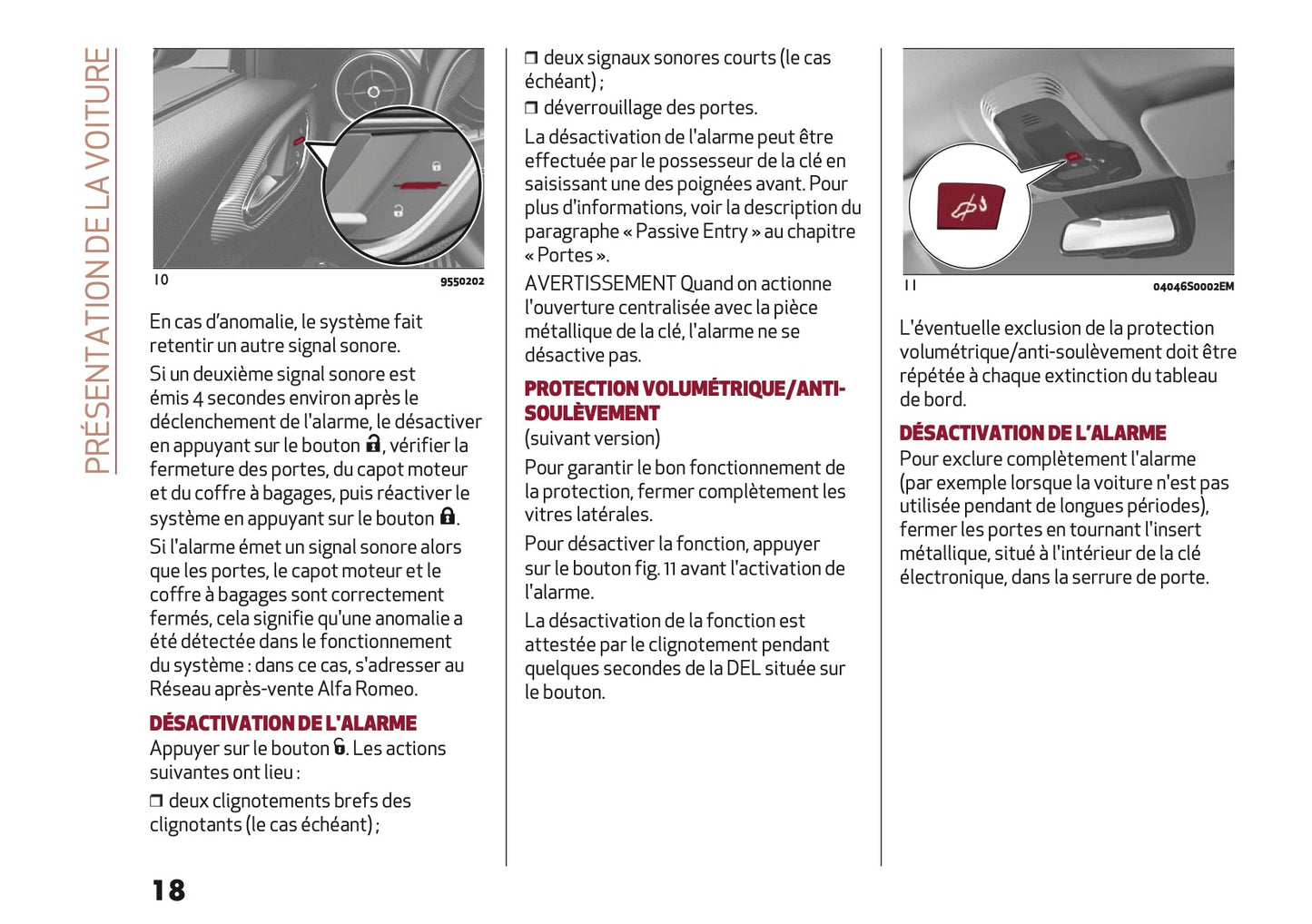 PRÉSENTATION DE LA VOITURE

10 9550202

En cas d'anomalie, le système fait retentir un autre signal sonore.

Si un deuxième signal sonore est émis 4 secondes environ après le déclenchement de l'alarme, le désactiver en appuyant sur le bouton 🔒, vérifier la fermeture des portes, du capot moteur et du coffre à bagages, puis réactiver le système en appuyant sur le bouton 🔒.

Si l'alarme émet un signal sonore alors que les portes, le capot moteur et le coffre à bagages sont correctement fermés, cela signifie qu'une anomalie a été détectée dans le fonctionnement du système : dans ce cas, s'adresser au Réseau après-vente Alfa Romeo.

DÉSACTIVATION DE L'ALARME

Appuyer sur le bouton 🔓. Les actions suivantes ont lieu :

❒ deux clignotements brefs des clignotants (le cas échéant) ;

❒ deux signaux sonores courts (le cas échéant) ;

❒ déverrouillage des portes.

La désactivation de l'alarme peut être effectuée par le possesseur de la clé en saisissant une des poignées avant. Pour plus d'informations, voir la description du paragraphe « Passive Entry » au chapitre « Portes ».

AVERTISSEMENT Quand on actionne l'ouverture centralisée avec la pièce métallique de la clé, l'alarme ne se désactive pas.

PROTECTION VOLUMÉTRIQUE/ANTI-SOULÈVEMENT

(suivant version)

Pour garantir le bon fonctionnement de la protection, fermer complètement les vitres latérales.

Pour désactiver la fonction, appuyer sur le bouton fig. 11 avant l'activation de l'alarme.

La désactivation de la fonction est attestée par le clignotement pendant quelques secondes de la DEL située sur le bouton.

11 04046S0002EM

L'éventuelle exclusion de la protection volumétrique/anti-soulèvement doit être répétée à chaque extinction du tableau de bord.

DÉSACTIVATION DE L'ALARME

Pour exclure complètement l'alarme (par exemple lorsque la voiture n'est pas utilisée pendant de longues périodes), fermer les portes en tournant l'insert métallique, situé à l'intérieur de la clé électronique, dans la serrure de porte.

18